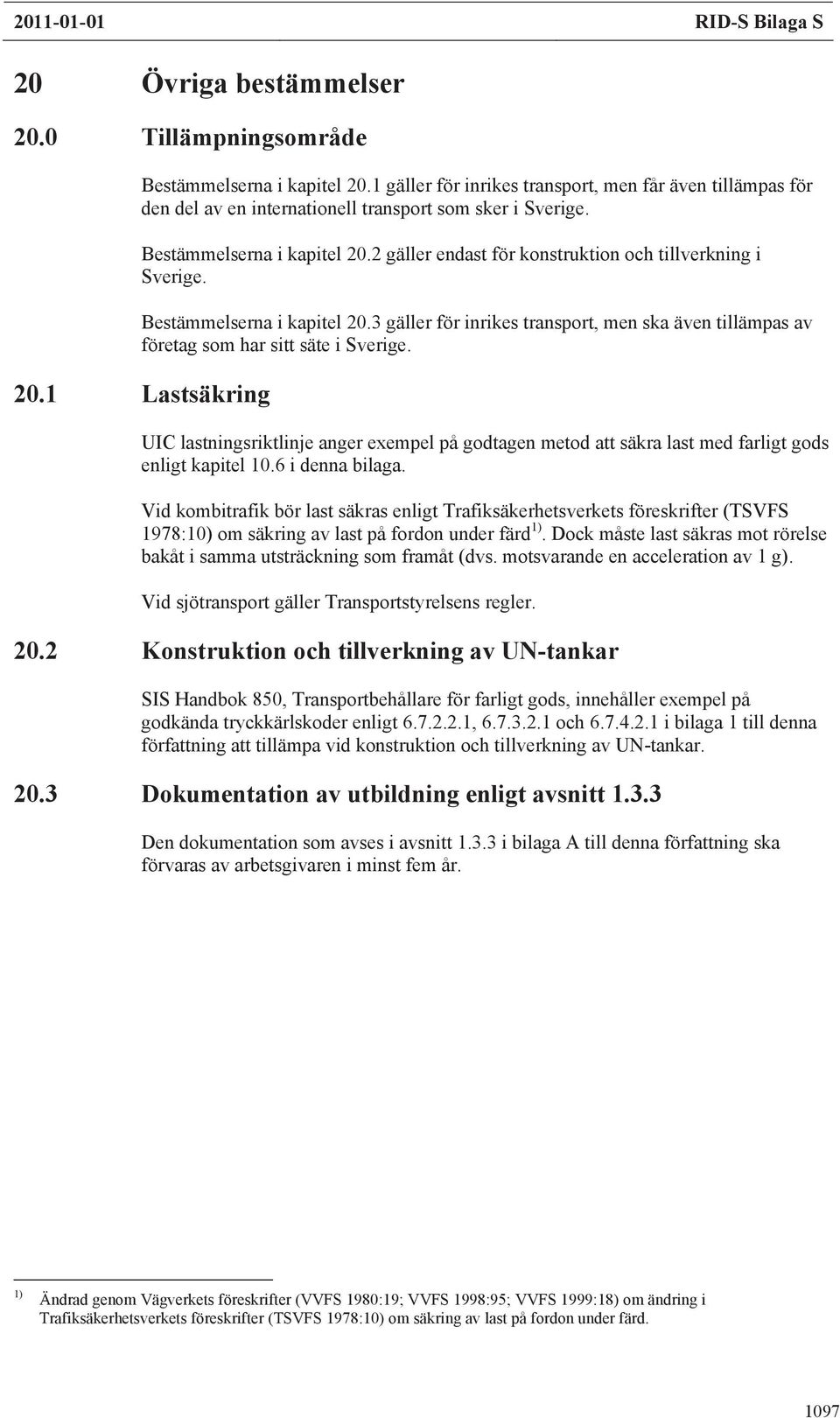 2011-01-01 RID-S Bilaga S

20 Övriga bestämmelser

20.0 Tillämpningsområde

Bestämmelserna i kapitel 20.1 gäller för inrikes transport, men får även tillämpas för den del av en internationell transport som sker i Sverige.

Bestämmelserna i kapitel 20.2 gäller endast för konstruktion och tillverkning i Sverige.

Bestämmelserna i kapitel 20.3 gäller för inrikes transport, men ska även tillämpas av företag som har sitt säte i Sverige.

20.1 Lastsäkring

UIC lastningsriktlinje anger exempel på godtagen metod att säkra last med farligt gods enligt kapitel 10.6 i denna bilaga.

Vid kombitrafik bör last säkras enligt Trafiksäkerhetsverkets föreskrifter (TSVFS 1978:10) om säkring av last på fordon under färd $^{1)}$. Dock måste last säkras mot rörelse bakåt i samma utsträckning som framåt (dvs. motsvarande en acceleration av 1 g).

Vid sjötransport gäller Transportstyrelsens regler.

20.2 Konstruktion och tillverkning av UN-tankar

SIS Handbok 850, Transportbehållare för farligt gods, innehåller exempel på godkända tryckkärlskoder enligt 6.7.2.2.1, 6.7.3.2.1 och 6.7.4.2.1 i bilaga 1 till denna författning att tillämpa vid konstruktion och tillverkning av UN-tankar.

20.3 Dokumentation av utbildning enligt avsnitt 1.3.3

Den dokumentation som avses i avsnitt 1.3.3 i bilaga A till denna författning ska förvaras av arbetsgivaren i minst fem år.

$^{1)}$ Ändrad genom Vägverkets föreskrifter (VVFS 1980:19; VVFS 1998:95; VVFS 1999:18) om ändring i Trafiksäkerhetsverkets föreskrifter (TSVFS 1978:10) om säkring av last på fordon under färd.

1097